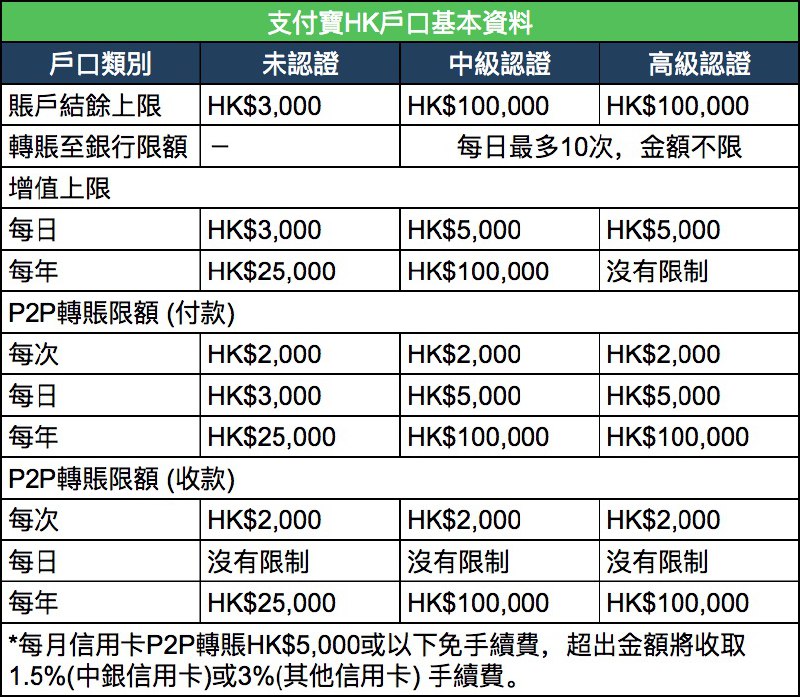 支付寶HK戶口基本資料

| 戶口類別 | 未認證 | 中級認證 | 高級認證 |
|---|---|---|---|
| 賬戶結餘上限 | HK\$3,000 | HK\$100,000 | HK\$100,000 |
| 轉賬至銀行限額 | – | 每日最多10次，金額不限 | |
| 增值上限 | | | |
| 每日 | HK\$3,000 | HK\$5,000 | HK\$5,000 |
| 每年 | HK\$25,000 | HK\$100,000 | 沒有限制 |
| P2P轉賬限額 (付款) | | | |
| 每次 | HK\$2,000 | HK\$2,000 | HK\$2,000 |
| 每日 | HK\$3,000 | HK\$5,000 | HK\$5,000 |
| 每年 | HK\$25,000 | HK\$100,000 | HK\$100,000 |
| P2P轉賬限額 (收款) | | | |
| 每次 | HK\$2,000 | HK\$2,000 | HK\$2,000 |
| 每日 | 沒有限制 | 沒有限制 | 沒有限制 |
| 每年 | HK\$25,000 | HK\$100,000 | HK\$100,000 |

*每月信用卡P2P轉賬HK\$5,000或以下免手續費，超出金額將收取1.5%(中銀信用卡)或3%(其他信用卡) 手續費。